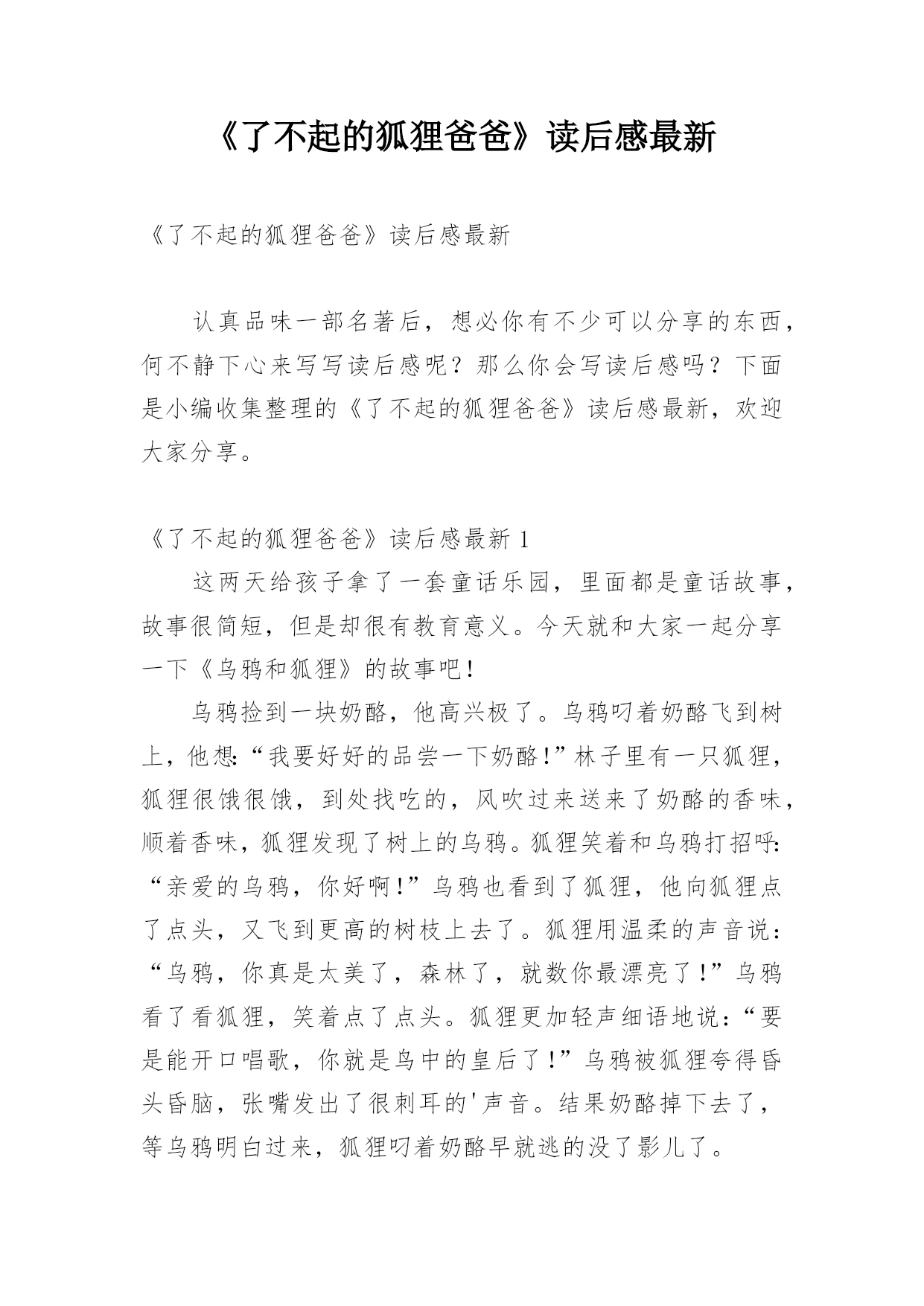 《了不起的狐狸爸爸》读后感最新

《了不起的狐狸爸爸》读后感最新

认真品味一部名著后，想必你有不少可以分享的东西，何不静下心来写写读后感呢？那么你会写读后感吗？下面是小编收集整理的《了不起的狐狸爸爸》读后感最新，欢迎大家分享。

《了不起的狐狸爸爸》读后感最新 1

这两天给孩子拿了一套童话乐园，里面都是童话故事，故事很简短，但是却很有教育意义。今天就和大家一起分享一下《乌鸦和狐狸》的故事吧！

乌鸦捡到一块奶酪，他高兴极了。乌鸦叼着奶酪飞到树上，他想:“我要好好的品尝一下奶酪！”林子里有一只狐狸，狐狸很饿很饿，到处找吃的，风吹过来送来了奶酪的香味，顺着香味，狐狸发现了树上的乌鸦。狐狸笑着和乌鸦打招呼:“亲爱的乌鸦，你好啊！”乌鸦也看到了狐狸，他向狐狸点了点头，又飞到更高的树枝上去了。狐狸用温柔的声音说：“乌鸦，你真是太美了，森林了，就数你最漂亮了！”乌鸦看了看狐狸，笑着点了点头。狐狸更加轻声细语地说：“要是能开口唱歌，你就是鸟中的皇后了！”乌鸦被狐狸夸得昏头昏脑，张嘴发出了很刺耳的'声音。结果奶酪掉下去了，等乌鸦明白过来，狐狸叼着奶酪早就逃的没了影儿了。